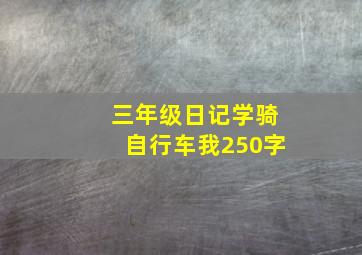 三年级日记学骑自行车我250字